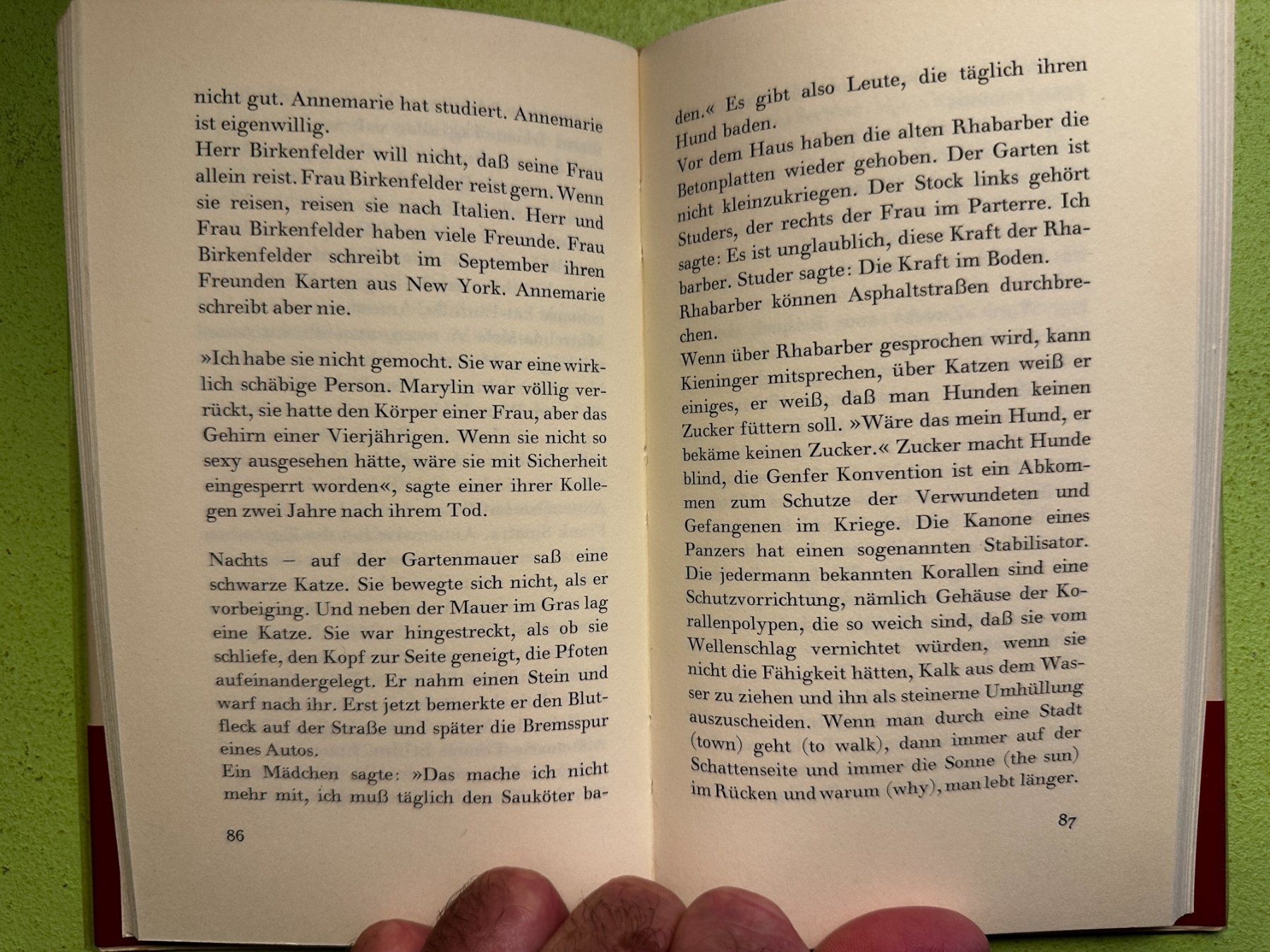 nicht gut. Annemarie hat studiert. Annemarie ist eigenwillig.
Herr Birkenfelder will nicht, daß seine Frau allein reist. Frau Birkenfelder reist gern. Wenn sie reisen, reisen sie nach Italien. Herr und Frau Birkenfelder haben viele Freunde. Frau Birkenfelder schreibt im September ihren Freunden Karten aus New York. Annemarie schreibt aber nie.

»Ich habe sie nicht gemocht. Sie war eine wirklich schäbige Person. Marylin war völlig verrückt, sie hatte den Körper einer Frau, aber das Gehirn einer Vierjährigen. Wenn sie nicht so sexy ausgesehen hätte, wäre sie mit Sicherheit eingesperrt worden«, sagte einer ihrer Kollegen zwei Jahre nach ihrem Tod.

Nachts – auf der Gartenmauer saß eine schwarze Katze. Sie bewegte sich nicht, als er vorbeiging. Und neben der Mauer im Gras lag eine Katze. Sie war hingestreckt, als ob sie schliefe, den Kopf zur Seite geneigt, die Pfoten aufeinandergelegt. Er nahm einen Stein und warf nach ihr. Erst jetzt bemerkte er den Blutfleck auf der Straße und später die Bremsspur eines Autos.
Ein Mädchen sagte: »Das mache ich nicht mehr mit, ich muß täglich den Sauköter ba-

86

den.« Es gibt also Leute, die täglich ihren Hund baden.
Vor dem Haus haben die alten Rhabarber die Betonplatten wieder gehoben. Der Garten ist nicht kleinzukriegen. Der Stock links gehört Studers, der rechts der Frau im Parterre. Ich sagte: Es ist unglaublich, diese Kraft der Rhabarber. Studer sagte: Die Kraft im Boden. Rhabarber können Asphaltstraßen durchbrechen.
Wenn über Rhabarber gesprochen wird, kann Kieninger mitsprechen, über Katzen weiß er einiges, er weiß, daß man Hunden keinen Zucker füttern soll. »Wäre das mein Hund, er bekäme keinen Zucker.« Zucker macht Hunde blind, die Genfer Konvention ist ein Abkommen zum Schutze der Verwundeten und Gefangenen im Kriege. Die Kanone eines Panzers hat einen sogenannten Stabilisator. Die jedermann bekannten Korallen sind eine Schutzvorrichtung, nämlich Gehäuse der Korallenpolypen, die so weich sind, daß sie vom Wellenschlag vernichtet würden, wenn sie nicht die Fähigkeit hätten, Kalk aus dem Wasser zu ziehen und ihn als steinerne Umhüllung auszuscheiden. Wenn man durch eine Stadt (town) geht (to walk), dann immer auf der Schattenseite und immer die Sonne (the sun) im Rücken und warum (why), man lebt länger.

87